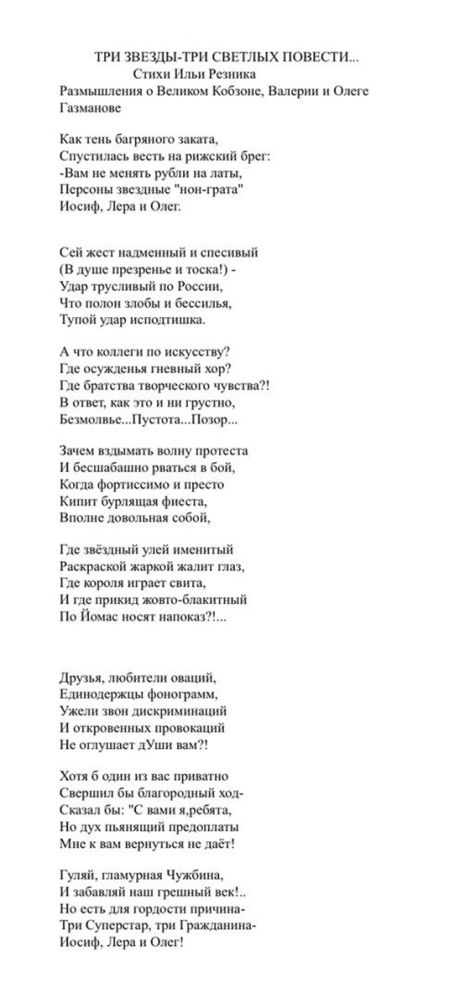 ТРИ ЗВЕЗДЫ-ТРИ СВЕТЛЫХ ПОВЕСТИ...
Стихи Ильи Резника
Размышления о Великом Кобзоне, Валерии и Олеге Газманове

Как тень багряного заката,
Спустилась весть на рижский брег:
-Вам не менять рубли на латы,
Персоны звездные "нон-грата"
Иосиф, Лера и Олег.

Сей жест надменный и спесивый
(В душе презренье и тоска!) -
Удар трусливый по России,
Что полон злобы и бессилья,
Тупой удар исподтишка.

А что коллеги по искусству?
Где осужденья гневный хор?
Где братства творческого чувства?!
В ответ, как это и ни грустно,
Безмолвье...Пустота...Позор...

Зачем вздымать волну протеста
И бесшабашно рваться в бой,
Когда фортиссимо и престо
Кипит бурлящая фиеста,
Вполне довольная собой,

Где звёздный улей именитый
Раскраской жаркой жалит глаз,
Где короля играет свита,
И где прикид жовто-блакитный
По Йомас носят напоказ?!...

Друзья, любители оваций,
Единодержцы фонограмм,
Ужели звон дискриминаций
И откровенных провокаций
Не оглушает дУши вам?!

Хотя б один из вас приватно
Свершил бы благородный ход-
Сказал бы: "С вами я,ребята,
Но дух пьянящий предоплаты
Мне к вам вернуться не даёт!

Гуляй, гламурная Чужбина,
И забавляй наш грешный век!..
Но есть для гордости причина-
Три Суперстар, три Гражданина-
Иосиф, Лера и Олег!